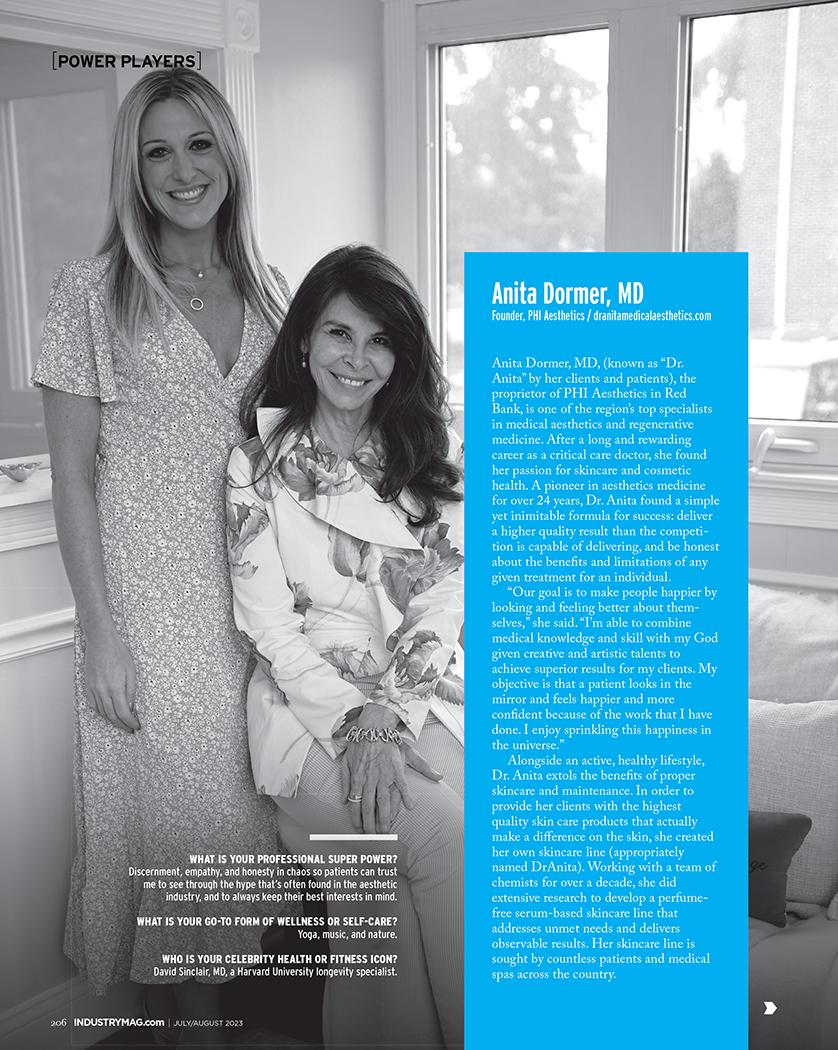 [POWER PLAYERS]

Anita Dormer, MD

Founder, PHI Aesthetics / dranitamedicalaesthetics.com

Anita Dormer, MD, (known as "Dr. Anita" by her clients and patients), the proprietor of PHI Aesthetics in Red Bank, is one of the region's top specialists in medical aesthetics and regenerative medicine. After a long and rewarding career as a critical care doctor, she found her passion for skincare and cosmetic health. A pioneer in aesthetics medicine for over 24 years, Dr. Anita found a simple yet inimitable formula for success: deliver a higher quality result than the competition is capable of delivering, and be honest about the benefits and limitations of any given treatment for an individual.

"Our goal is to make people happier by looking and feeling better about themselves," she said. "I'm able to combine medical knowledge and skill with my God given creative and artistic talents to achieve superior results for my clients. My objective is that a patient looks in the mirror and feels happier and more confident because of the work that I have done. I enjoy sprinkling this happiness in the universe."

Alongside an active, healthy lifestyle, Dr. Anita extols the benefits of proper skincare and maintenance. In order to provide her clients with the highest quality skin care products that actually make a difference on the skin, she created her own skincare line (appropriately named DrAnita). Working with a team of chemists for over a decade, she did extensive research to develop a perfume-free serum-based skincare line that addresses unmet needs and delivers observable results. Her skincare line is sought by countless patients and medical spas across the country.

WHAT IS YOUR PROFESSIONAL SUPER POWER?
Discernment, empathy, and honesty in chaos so patients can trust me to see through the hype that's often found in the aesthetic industry, and to always keep their best interests in mind.

WHAT IS YOUR GO-TO FORM OF WELLNESS OR SELF-CARE?
Yoga, music, and nature.

WHO IS YOUR CELEBRITY HEALTH OR FITNESS ICON?
David Sinclair, MD, a Harvard University longevity specialist.

206 INDUSTRYMAG.com | JULY/AUGUST 2023